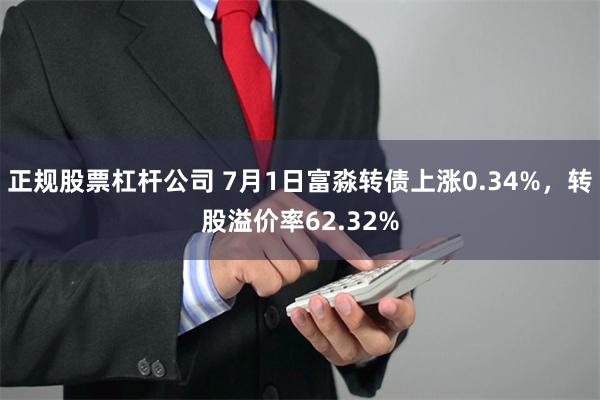 正规股票杠杆公司 7月1日富淼转债上涨0.34%，转股溢价率62.32%